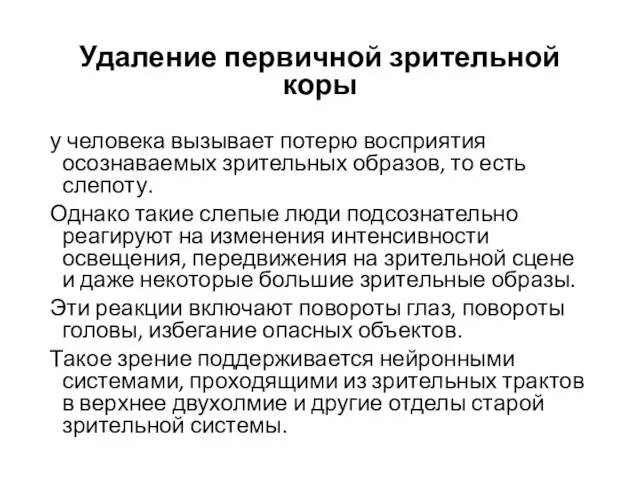 Удаление первичной зрительной коры

у человека вызывает потерю восприятия осознаваемых зрительных образов, то есть слепоту.

Однако такие слепые люди подсознательно реагируют на изменения интенсивности освещения, передвижения на зрительной сцене и даже некоторые большие зрительные образы.

Эти реакции включают повороты глаз, повороты головы, избегание опасных объектов.

Такое зрение поддерживается нейронными системами, проходящими из зрительных трактов в верхнее двухолмие и другие отделы старой зрительной системы.